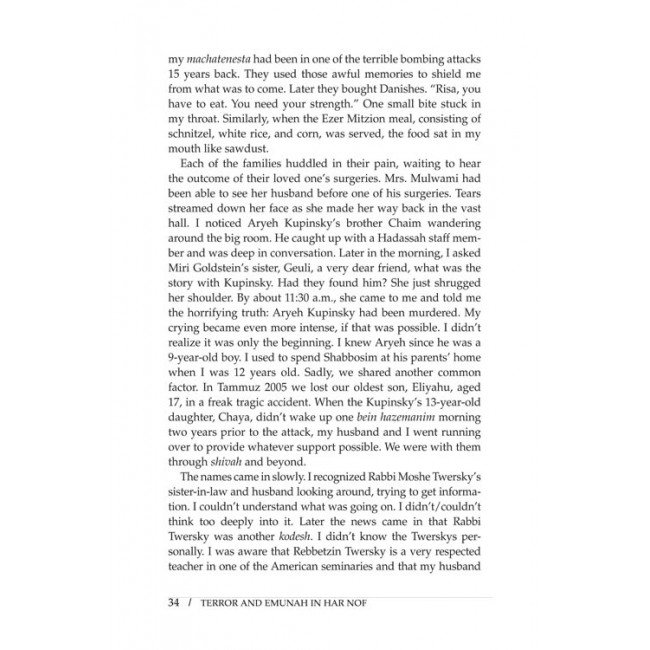 my machatenesta had been in one of the terrible bombing attacks 15 years back. They used those awful memories to shield me from what was to come. Later they bought Danishes. "Risa, you have to eat. You need your strength." One small bite stuck in my throat. Similarly, when the Ezer Mitzion meal, consisting of schnitzel, white rice, and corn, was served, the food sat in my mouth like sawdust.

Each of the families huddled in their pain, waiting to hear the outcome of their loved one's surgeries. Mrs. Mulwami had been able to see her husband before one of his surgeries. Tears streamed down her face as she made her way back in the vast hall. I noticed Aryeh Kupinsky's brother Chaim wandering around the big room. He caught up with a Hadassah staff member and was deep in conversation. Later in the morning, I asked Miri Goldstein's sister, Geuli, a very dear friend, what was the story with Kupinsky. Had they found him? She just shrugged her shoulder. By about 11:30 a.m., she came to me and told me the horrifying truth: Aryeh Kupinsky had been murdered. My crying became even more intense, if that was possible. I didn't realize it was only the beginning. I knew Aryeh since he was a 9-year-old boy. I used to spend Shabbosim at his parents' home when I was 12 years old. Sadly, we shared another common factor. In Tammuz 2005 we lost our oldest son, Eliyahu, aged 17, in a freak tragic accident. When the Kupinsky's 13-year-old daughter, Chaya, didn't wake up one bein hazemanim morning two years prior to the attack, my husband and I went running over to provide whatever support possible. We were with them through shivah and beyond.

The names came in slowly. I recognized Rabbi Moshe Twersky's sister-in-law and husband looking around, trying to get information. I couldn't understand what was going on. I didn't/couldn't think too deeply into it. Later the news came in that Rabbi Twersky was another kodesh. I didn't know the Twerskys personally. I was aware that Rebbetzin Twersky is a very respected teacher in one of the American seminaries and that my husband

34 / TERROR AND EMUNAH IN HAR NOF